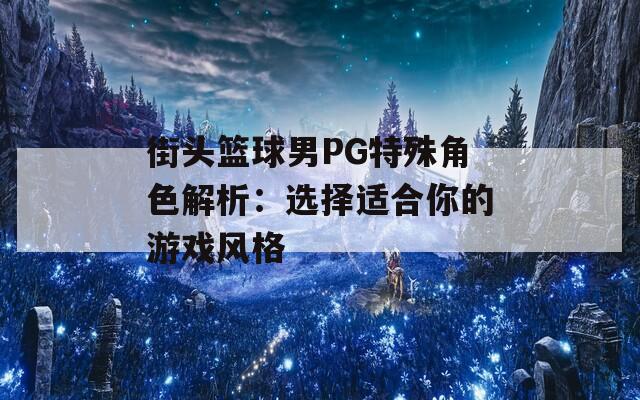 街头篮球男PG特殊角色解析：选择适合你的游戏风格